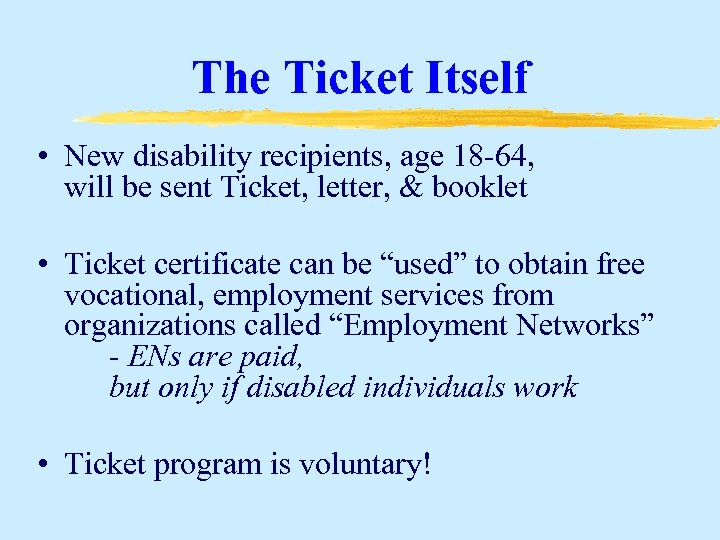 The Ticket Itself

• New disability recipients, age 18-64, will be sent Ticket, letter, & booklet

• Ticket certificate can be "used" to obtain free vocational, employment services from organizations called "Employment Networks"
- ENs are paid, but only if disabled individuals work

• Ticket program is voluntary!